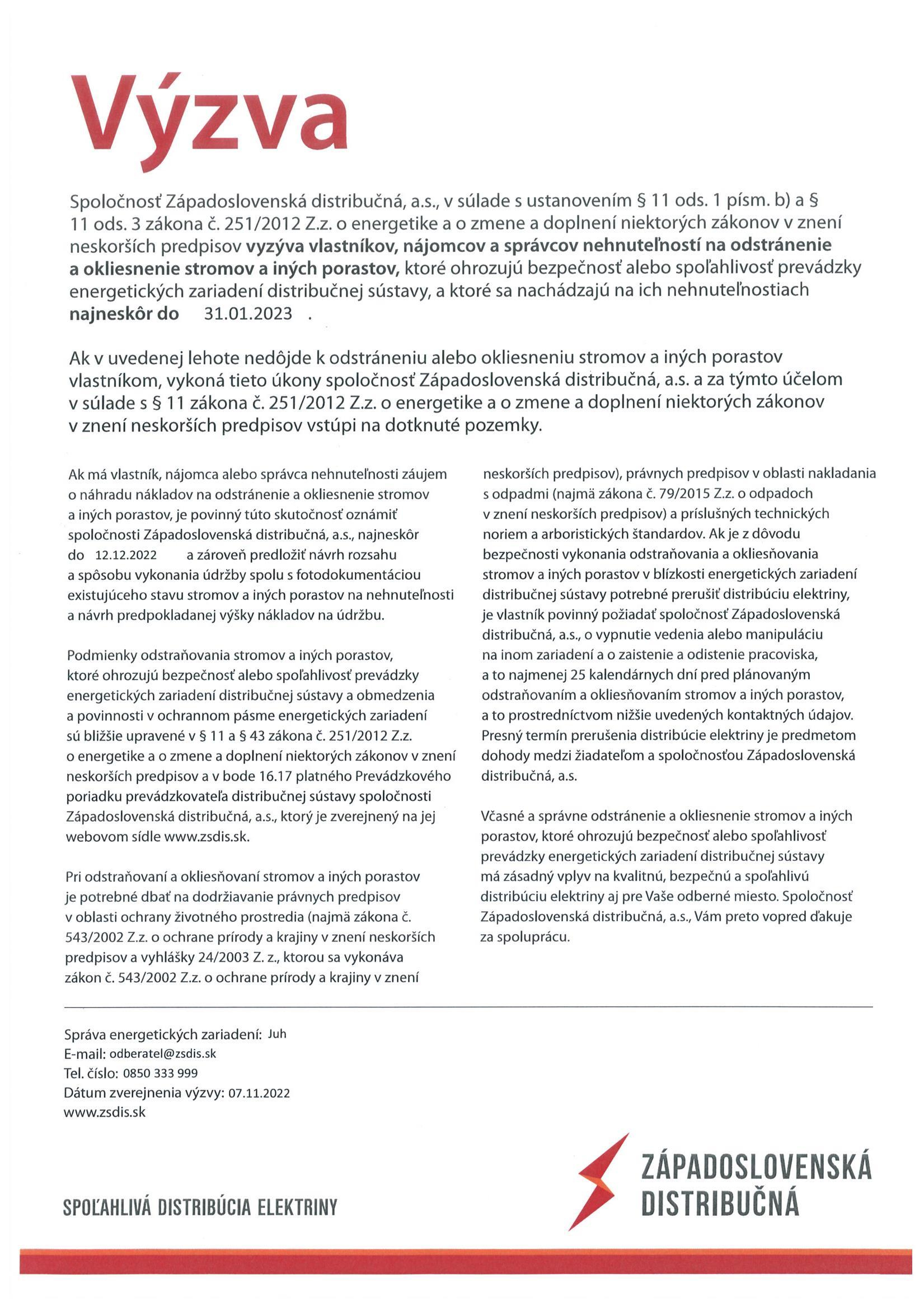 Výzva

Spoločnosť Západoslovenská distribučná, a.s., v súlade s ustanovením § 11 ods. 1 písm. b) a § 11 ods. 3 zákona č. 251/2012 Z.z. o energetike a o zmene a doplnení niektorých zákonov v znení neskorších predpisov vyzýva vlastníkov, nájomcov a správcov nehnuteľností na odstránenie a okliesnenie stromov a iných porastov, ktoré ohrozujú bezpečnosť alebo spoľahlivosť prevádzky energetických zariadení distribučnej sústavy, a ktoré sa nachádzajú na ich nehnuteľnostiach najneskôr do 31.01.2023 .

Ak v uvedenej lehote nedôjde k odstráneniu alebo okliesneniu stromov a iných porastov vlastníkom, vykoná tieto úkony spoločnosť Západoslovenská distribučná, a.s. a za týmto účelom v súlade s § 11 zákona č. 251/2012 Z.z. o energetike a o zmene a doplnení niektorých zákonov v znení neskorších predpisov vstúpi na dotknuté pozemky.

Ak má vlastník, nájomca alebo správca nehnuteľnosti záujem o náhradu nákladov na odstránenie a okliesnenie stromov a iných porastov, je povinný túto skutočnosť oznámiť spoločnosti Západoslovenská distribučná, a.s., najneskôr do 12.12.2022 a zároveň predložiť návrh rozsahu a spôsobu vykonania údržby spolu s fotodokumentáciou existujúceho stavu stromov a iných porastov na nehnuteľnosti a návrh predpokladanej výšky nákladov na údržbu.

Podmienky odstraňovania stromov a iných porastov, ktoré ohrozujú bezpečnosť alebo spoľahlivosť prevádzky energetických zariadení distribučnej sústavy a obmedzenia a povinnosti v ochrannom pásme energetických zariadení sú bližšie upravené v § 11 a § 43 zákona č. 251/2012 Z.z. o energetike a o zmene a doplnení niektorých zákonov v znení neskorších predpisov a v bode 16.17 platného Prevádzkového poriadku prevádzkovateľa distribučnej sústavy spoločnosti Západoslovenská distribučná, a.s., ktorý je zverejnený na jej webovom sídle www.zsdis.sk.

Pri odstraňovaní a okliesňovaní stromov a iných porastov je potrebné dbať na dodržiavanie právnych predpisov v oblasti ochrany životného prostredia (najmä zákona č. 543/2002 Z.z. o ochrane prírody a krajiny v znení neskorších predpisov a vyhlášky 24/2003 Z. z., ktorou sa vykonáva zákon č. 543/2002 Z.z. o ochrane prírody a krajiny v znení neskorších predpisov), právnych predpisov v oblasti nakladania s odpadmi (najmä zákona č. 79/2015 Z.z. o odpadoch v znení neskorších predpisov) a príslušných technických noriem a arboristických štandardov. Ak je z dôvodu bezpečnosti vykonania odstraňovania a okliesňovania stromov a iných porastov v blízkosti energetických zariadení distribučnej sústavy potrebné prerušiť distribúciu elektriny, je vlastník povinný požiadať spoločnosť Západoslovenská distribučná, a.s., o vypnutie vedenia alebo manipuláciu na inom zariadení a o zaistenie a odistenie pracoviska, a to najmenej 25 kalendárnych dní pred plánovaným odstraňovaním a okliesňovaním stromov a iných porastov, a to prostredníctvom nižšie uvedených kontaktných údajov. Presný termín prerušenia distribúcie elektriny je predmetom dohody medzi žiadateľom a spoločnosťou Západoslovenská distribučná, a.s.

Včasné a správne odstránenie a okliesnenie stromov a iných porastov, ktoré ohrozujú bezpečnosť alebo spoľahlivosť prevádzky energetických zariadení distribučnej sústavy má zásadný vplyv na kvalitnú, bezpečnú a spoľahlivú distribúciu elektriny aj pre Vaše odberné miesto. Spoločnosť Západoslovenská distribučná, a.s., Vám preto vopred ďakuje za spoluprácu.

Správa energetických zariadení: Juh
E-mail: odberatel@zsdis.sk
Tel. číslo: 0850 333 999
Dátum zverejnenia výzvy: 07.11.2022
www.zsdis.sk

SPOĽAHLIVÁ DISTRIBÚCIA ELEKTRINY

ZÁPADOSLOVENSKÁ DISTRIBUČNÁ